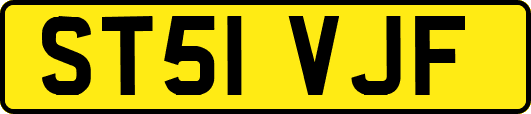 ST51 VJF